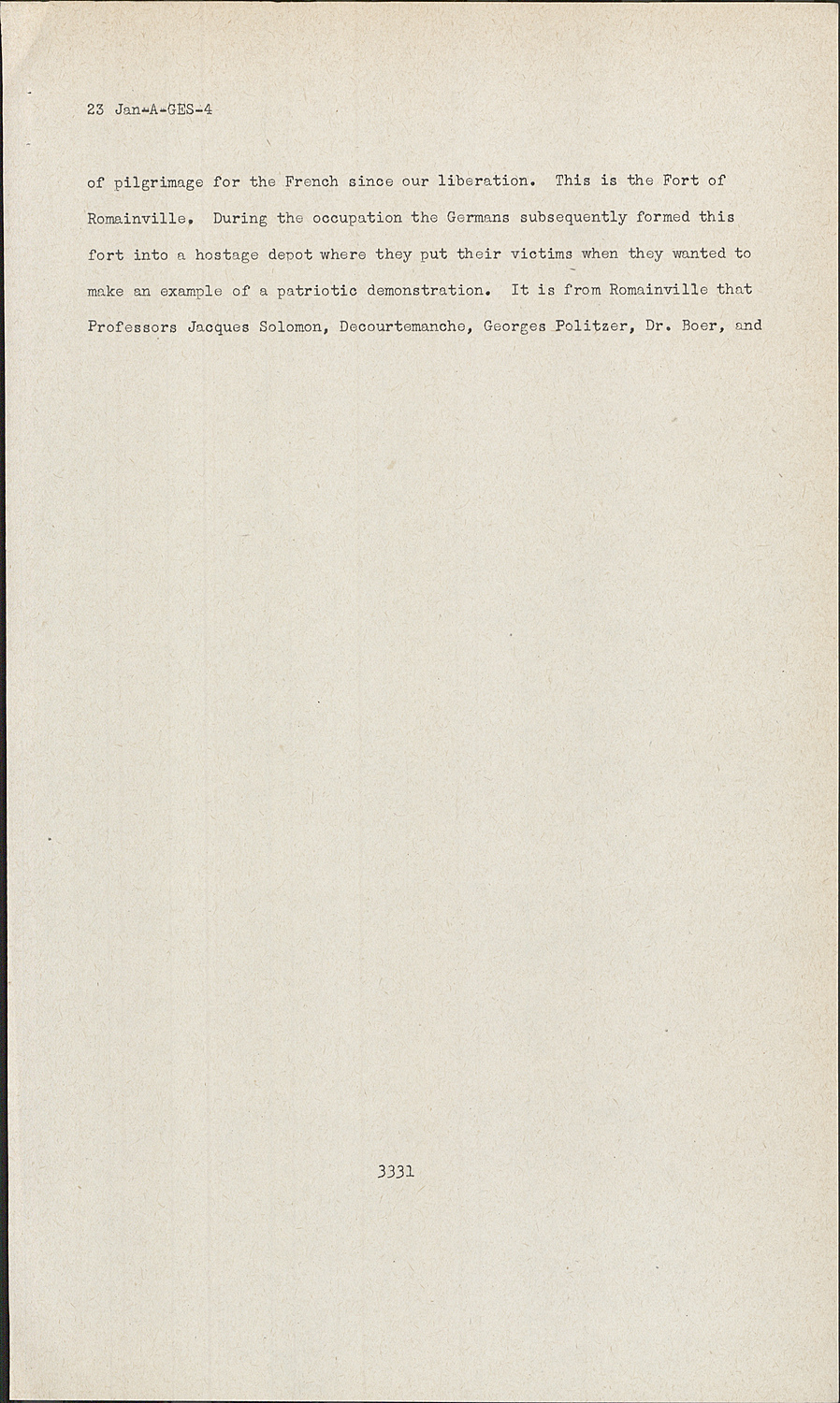 23 Jan-A-GES-4

of pilgrimage for the French since our liberation. This is the Fort of Romainville. During the occupation the Germans subsequently formed this fort into a hostage depot where they put their victims when they wanted to make an example of a patriotic demonstration. It is from Romainville that Professors Jacques Solomon, Decourtemanche, Georges Politzer, Dr. Boer, and

3331